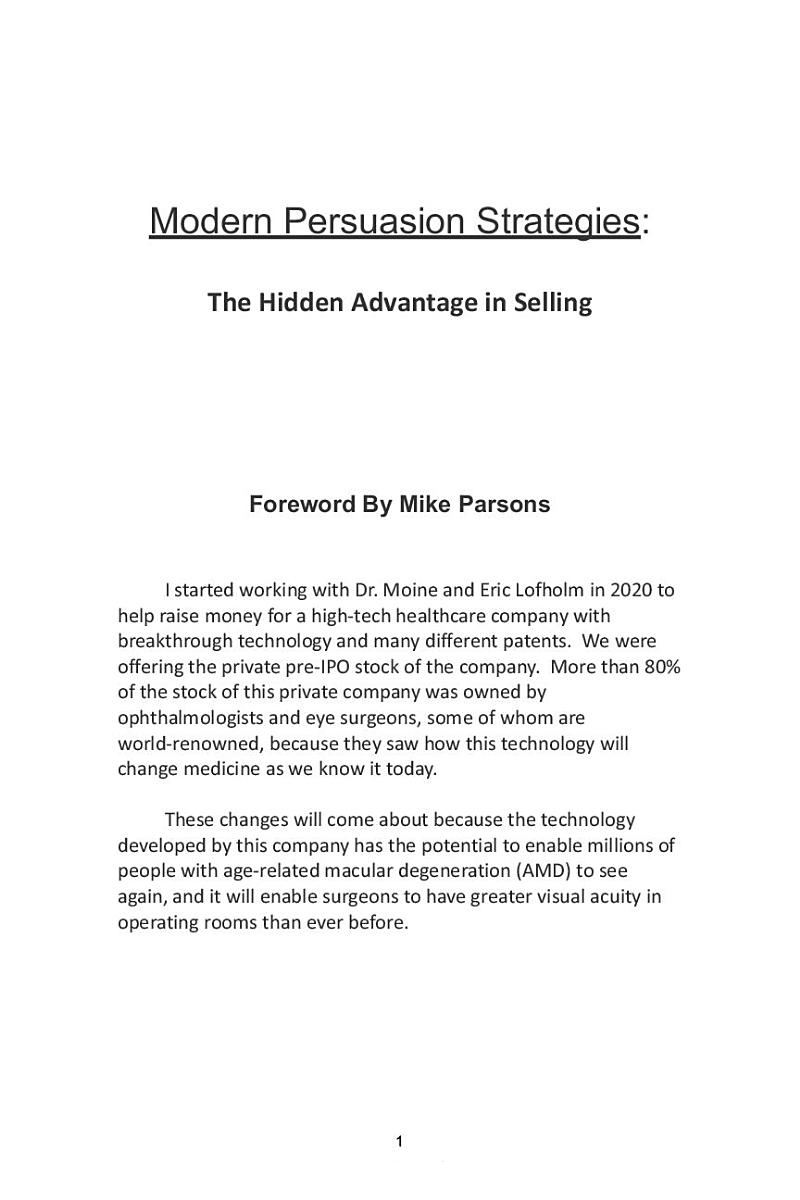 Modern Persuasion Strategies:

The Hidden Advantage in Selling

Foreword By Mike Parsons

I started working with Dr. Moine and Eric Lofholm in 2020 to help raise money for a high-tech healthcare company with breakthrough technology and many different patents. We were offering the private pre-IPO stock of the company. More than 80% of the stock of this private company was owned by ophthalmologists and eye surgeons, some of whom are world-renowned, because they saw how this technology will change medicine as we know it today.

These changes will come about because the technology developed by this company has the potential to enable millions of people with age-related macular degeneration (AMD) to see again, and it will enable surgeons to have greater visual acuity in operating rooms than ever before.

1